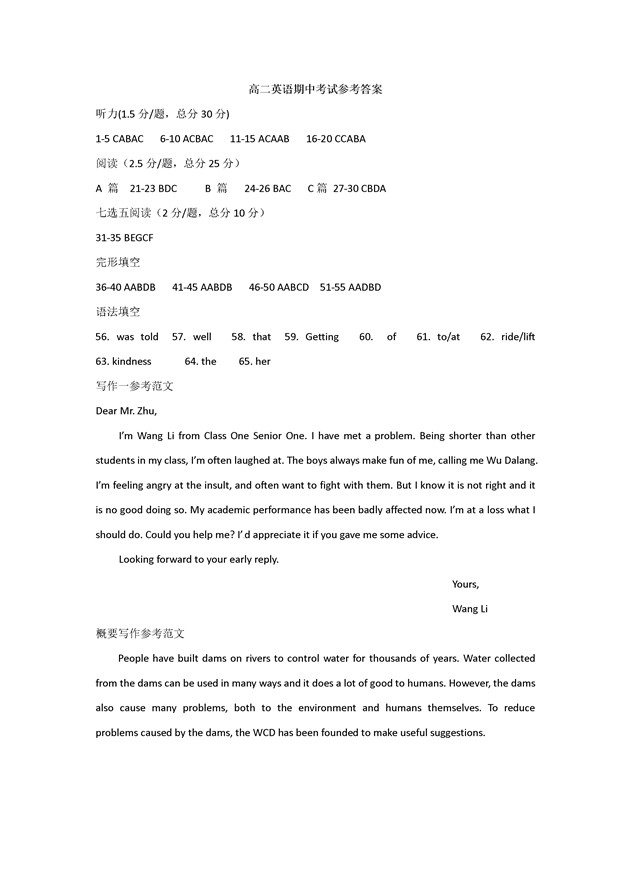 高二英语期中考试参考答案

听力(1.5 分/题，总分 30 分)

1-5 CABAC 6-10 ACBAC 11-15 ACAAB 16-20 CCABA

阅读（2.5 分/题，总分 25 分）

A 篇 21-23 BDC B 篇 24-26 BAC C 篇 27-30 CBDA

七选五阅读（2 分/题，总分 10 分）

31-35 BEGCF

完形填空

36-40 AABDB 41-45 AABDB 46-50 AABCD 51-55 AADBD

语法填空

56. was told 57. well 58. that 59. Getting 60. of 61. to/at 62. ride/lift 63. kindness 64. the 65. her

写作一参考范文

Dear Mr. Zhu,

I'm Wang Li from Class One Senior One. I have met a problem. Being shorter than other students in my class, I'm often laughed at. The boys always make fun of me, calling me Wu Dalang. I'm feeling angry at the insult, and often want to fight with them. But I know it is not right and it is no good doing so. My academic performance has been badly affected now. I'm at a loss what I should do. Could you help me? I' d appreciate it if you gave me some advice.

Looking forward to your early reply.

Yours,

Wang Li

概要写作参考范文

People have built dams on rivers to control water for thousands of years. Water collected from the dams can be used in many ways and it does a lot of good to humans. However, the dams also cause many problems, both to the environment and humans themselves. To reduce problems caused by the dams, the WCD has been founded to make useful suggestions.